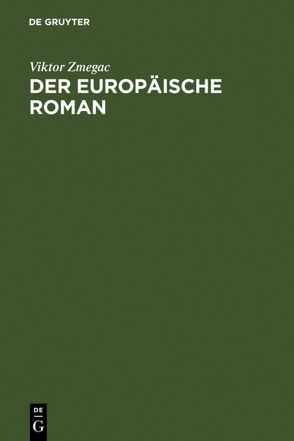 DE GRUYTER

Viktor Zmegac

DER EUROPÄISCHE ROMAN

DE
G